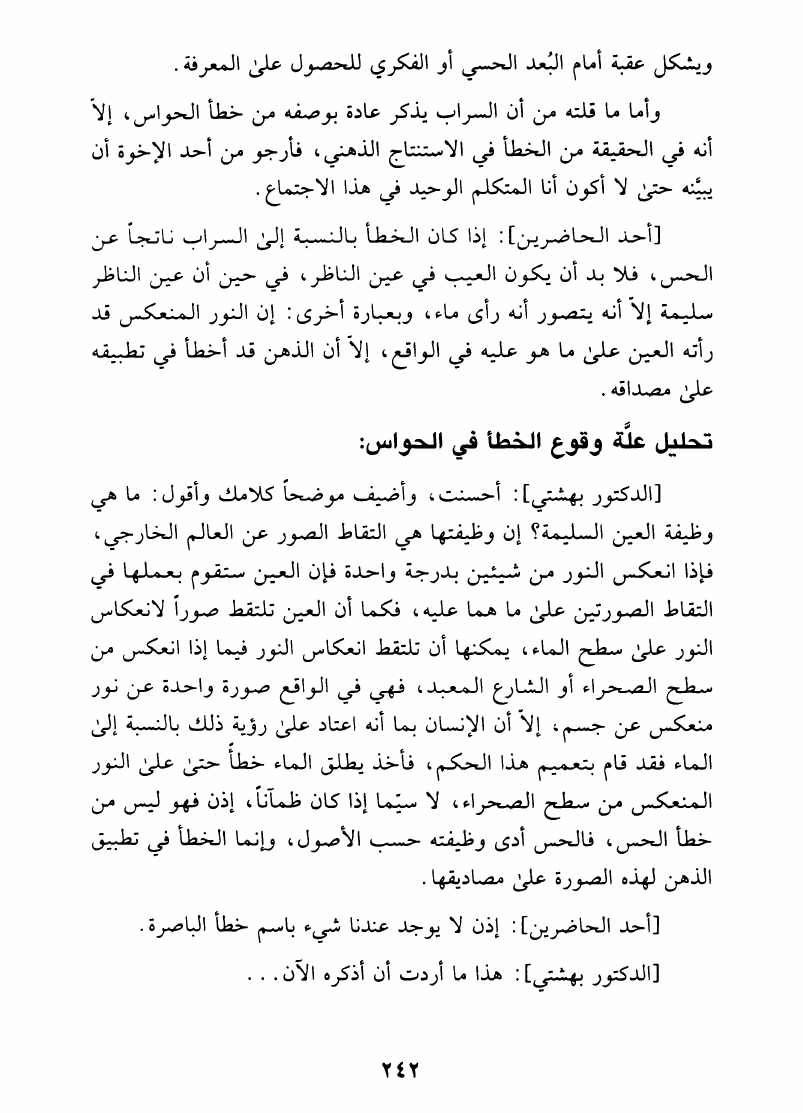 ويشكل عقبة أمام البُعد الحسي أو الفكري للحصول علىٰ المعرفة.

وأما ما قلته من أن السراب يذكر عادة بوصفه من خطأ الحواس، إلاّ أنه في الحقيقة من الخطأ في الاستنتاج الذهني، فأرجو من أحد الإخوة أن يبيِّنه حتىٰ لا أكون أنا المتكلم الوحيد في هذا الاجتماع.

[أحد الحاضرين]: إذا كان الخطأ بالنسبة إلىٰ السراب ناتجاً عن الحس، فلا بد أن يكون العيب في عين الناظر، في حين أن عين الناظر سليمة إلاّ أنه يتصور أنه رأى ماء، وبعبارة أخرى: إن النور المنعكس قد رأته العين علىٰ ما هو عليه في الواقع، إلاّ أن الذهن قد أخطأ في تطبيقه علىٰ مصداقه.

تحليل علَّة وقوع الخطأ في الحواس:

[الدكتور بهشتي]: أحسنت، وأضيف موضحاً كلامك وأقول: ما هي وظيفة العين السليمة؟ إن وظيفتها هي التقاط الصور عن العالم الخارجي، فإذا انعكس النور من شيئين بدرجة واحدة فإن العين ستقوم بعملها في التقاط الصورتين علىٰ ما هما عليه، فكما أن العين تلتقط صوراً لانعكاس النور علىٰ سطح الماء، يمكنها أن تلتقط انعكاس النور فيما إذا انعكس من سطح الصحراء أو الشارع المعبد، فهي في الواقع صورة واحدة عن نور منعكس عن جسم، إلاّ أن الإنسان بما أنه اعتاد علىٰ رؤية ذلك بالنسبة إلىٰ الماء فقد قام بتعميم هذا الحكم، فأخذ يطلق الماء خطأً حتىٰ علىٰ النور المنعكس من سطح الصحراء، لا سيّما إذا كان ظمآناً، إذن فهو ليس من خطأ الحس، فالحس أدى وظيفته حسب الأصول، وإنما الخطأ في تطبيق الذهن لهذه الصورة علىٰ مصاديقها.

[أحد الحاضرين]: إذن لا يوجد عندنا شيء باسم خطأ الباصرة.

[الدكتور بهشتي]: هذا ما أردت أن أذكره الآن...

٢٤٢